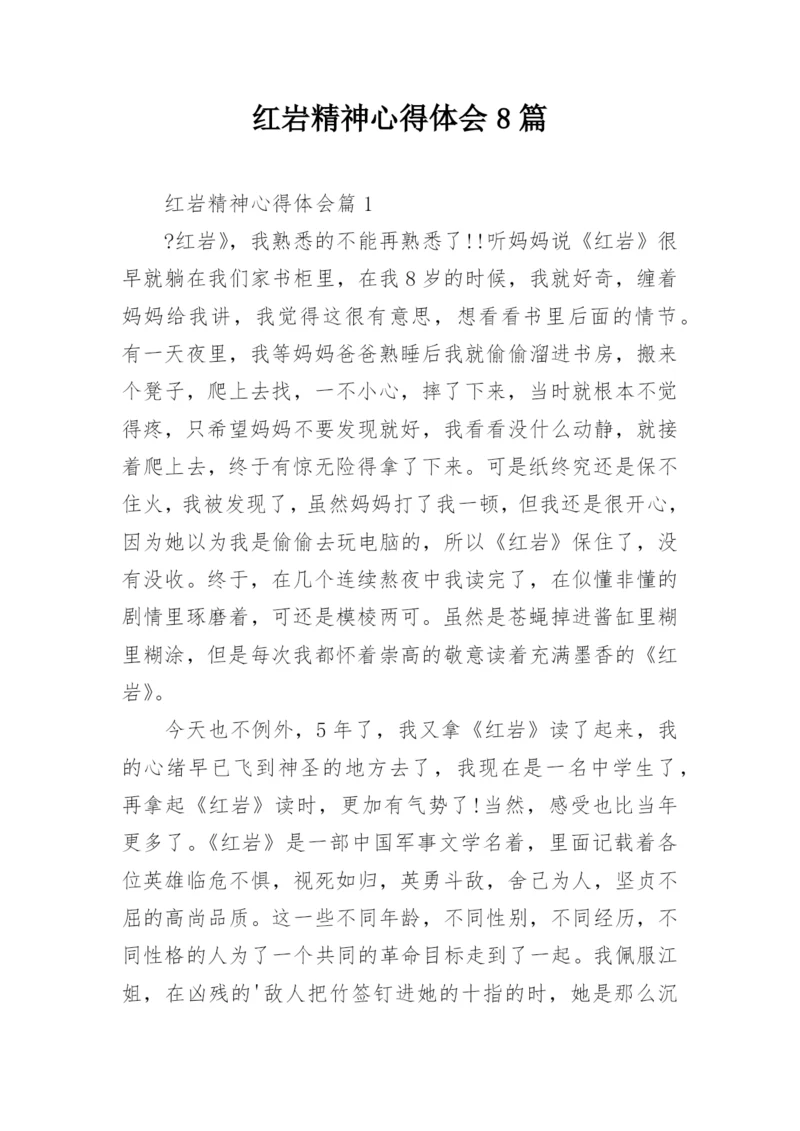 红岩精神心得体会8篇

红岩精神心得体会篇1

?红岩》，我熟悉的不能再熟悉了!!听妈妈说《红岩》很早就躺在我们家书柜里，在我8岁的时候，我就好奇，缠着妈妈给我讲，我觉得这很有意思，想看看书里后面的情节。有一天夜里，我等妈妈爸爸熟睡后我就偷偷溜进书房，搬来个凳子，爬上去找，一不小心，摔了下来，当时就根本不觉得疼，只希望妈妈不要发现就好，我看看没什么动静，就接着爬上去，终于有惊无险得拿了下来。可是纸终究还是保不住火，我被发现了，虽然妈妈打了我一顿，但我还是很开心，因为她以为我是偷偷去玩电脑的，所以《红岩》保住了，没有没收。终于，在几个连续熬夜中我读完了，在似懂非懂的剧情里琢磨着，可还是模棱两可。虽然是苍蝇掉进酱缸里糊里糊涂，但是每次我都怀着崇高的敬意读着充满墨香的《红岩》。

今天也不例外，5年了，我又拿《红岩》读了起来，我的心绪早已飞到神圣的地方去了，我现在是一名中学生了，再拿起《红岩》读时，更加有气势了!当然，感受也比当年更多了。《红岩》是一部中国军事文学名着，里面记载着各位英雄临危不惧，视死如归，英勇斗敌，舍己为人，坚贞不屈的高尚品质。这一些不同年龄，不同性别，不同经历，不同性格的人为了一个共同的革命目标走到了一起。我佩服江姐，在凶残的'敌人把竹签钉进她的十指的时，她是那么沉